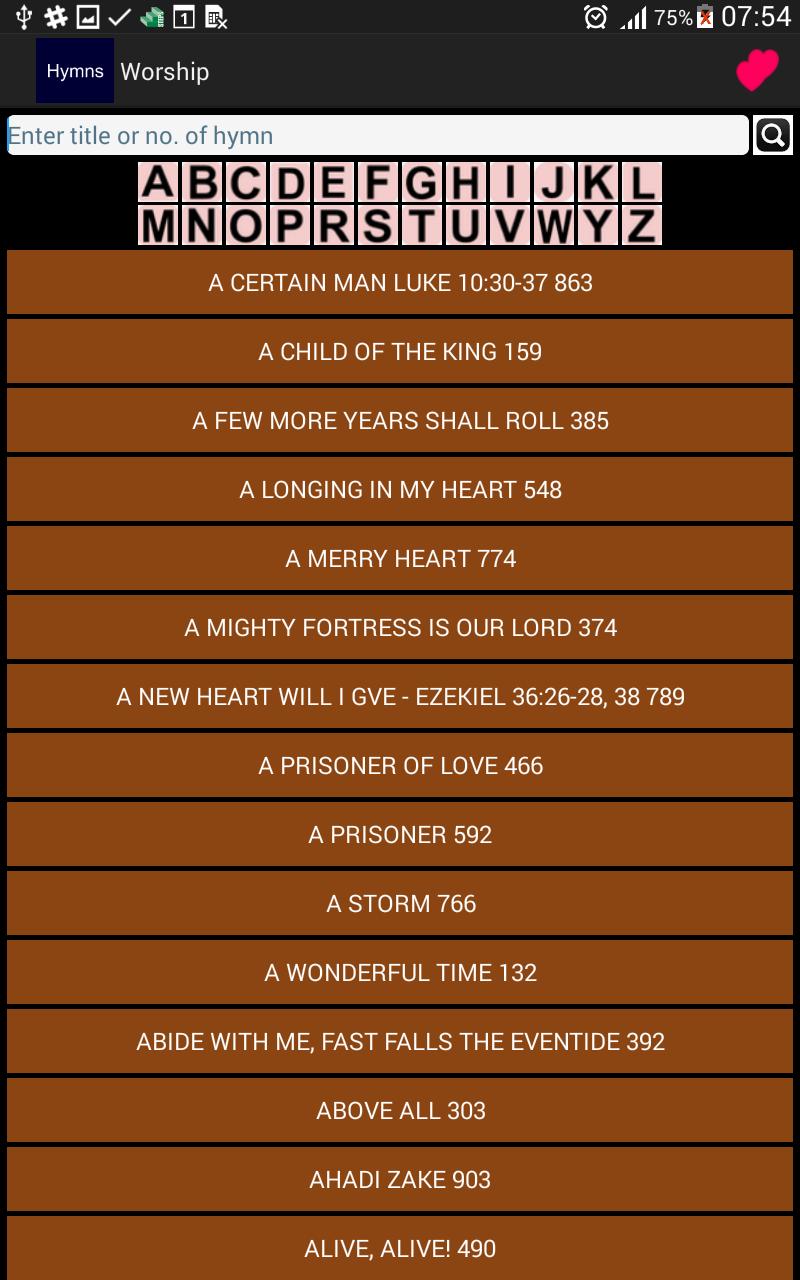 1 75% 07:54

Hymns Worship

Enter title or no. of hymn

A B C D E F G H I J K L
M N O P R S T U V W Y Z

A CERTAIN MAN LUKE 10:30-37 863

A CHILD OF THE KING 159

A FEW MORE YEARS SHALL ROLL 385

A LONGING IN MY HEART 548

A MERRY HEART 774

A MIGHTY FORTRESS IS OUR LORD 374

A NEW HEART WILL I GVE - EZEKIEL 36:26-28, 38 789

A PRISONER OF LOVE 466

A PRISONER 592

A STORM 766

A WONDERFUL TIME 132

ABIDE WITH ME, FAST FALLS THE EVENTIDE 392

ABOVE ALL 303

AHADI ZAKE 903

ALIVE, ALIVE! 490